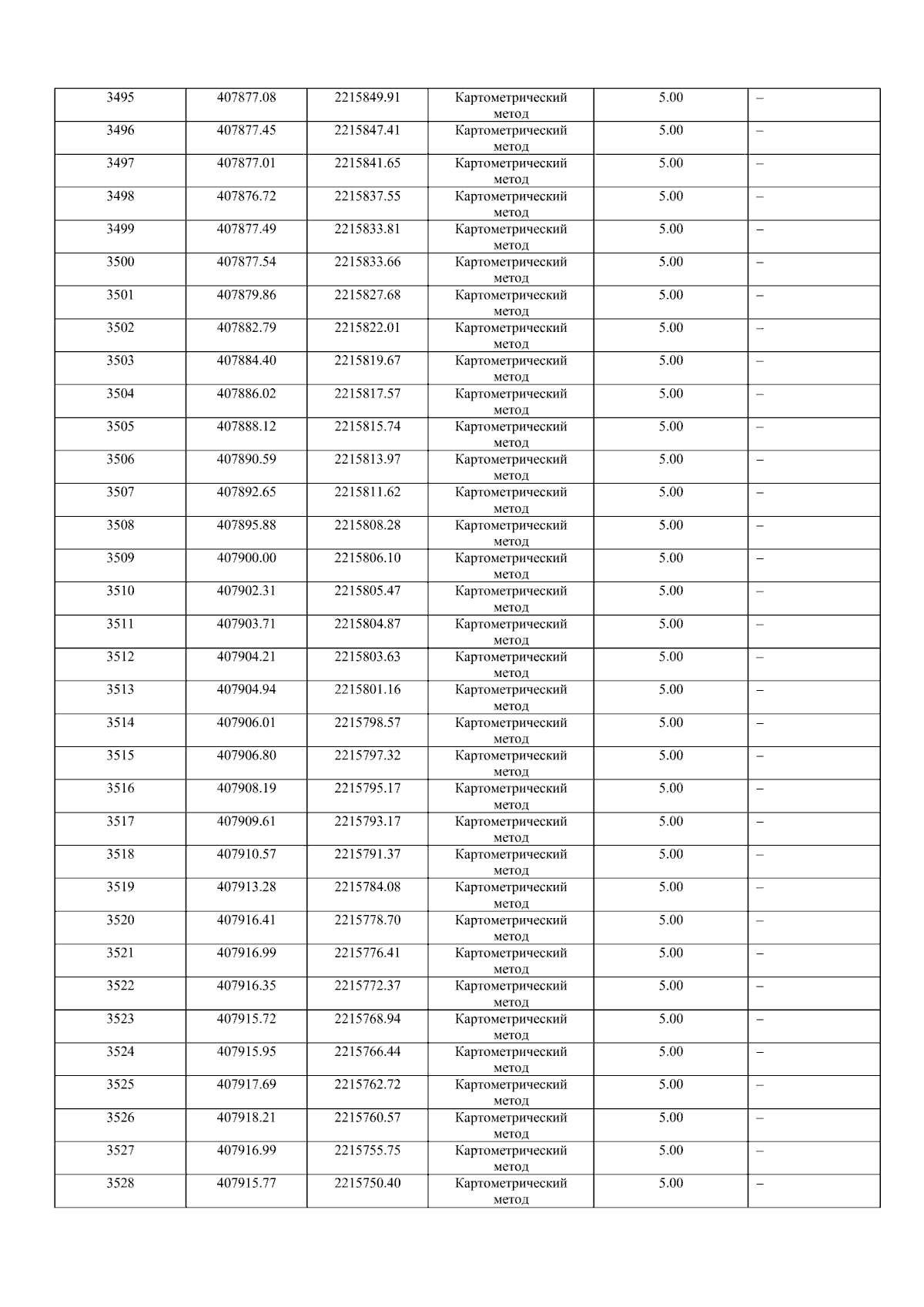 | 3495 | 407877.08 | 2215849.91 | Картометрический метод | 5.00 | – |
|---|---|---|---|---|---|
| 3496 | 407877.45 | 2215847.41 | Картометрический метод | 5.00 | – |
| 3497 | 407877.01 | 2215841.65 | Картометрический метод | 5.00 | – |
| 3498 | 407876.72 | 2215837.55 | Картометрический метод | 5.00 | – |
| 3499 | 407877.49 | 2215833.81 | Картометрический метод | 5.00 | – |
| 3500 | 407877.54 | 2215833.66 | Картометрический метод | 5.00 | – |
| 3501 | 407879.86 | 2215827.68 | Картометрический метод | 5.00 | – |
| 3502 | 407882.79 | 2215822.01 | Картометрический метод | 5.00 | – |
| 3503 | 407884.40 | 2215819.67 | Картометрический метод | 5.00 | – |
| 3504 | 407886.02 | 2215817.57 | Картометрический метод | 5.00 | – |
| 3505 | 407888.12 | 2215815.74 | Картометрический метод | 5.00 | – |
| 3506 | 407890.59 | 2215813.97 | Картометрический метод | 5.00 | – |
| 3507 | 407892.65 | 2215811.62 | Картометрический метод | 5.00 | – |
| 3508 | 407895.88 | 2215808.28 | Картометрический метод | 5.00 | – |
| 3509 | 407900.00 | 2215806.10 | Картометрический метод | 5.00 | – |
| 3510 | 407902.31 | 2215805.47 | Картометрический метод | 5.00 | – |
| 3511 | 407903.71 | 2215804.87 | Картометрический метод | 5.00 | – |
| 3512 | 407904.21 | 2215803.63 | Картометрический метод | 5.00 | – |
| 3513 | 407904.94 | 2215801.16 | Картометрический метод | 5.00 | – |
| 3514 | 407906.01 | 2215798.57 | Картометрический метод | 5.00 | – |
| 3515 | 407906.80 | 2215797.32 | Картометрический метод | 5.00 | – |
| 3516 | 407908.19 | 2215795.17 | Картометрический метод | 5.00 | – |
| 3517 | 407909.61 | 2215793.17 | Картометрический метод | 5.00 | – |
| 3518 | 407910.57 | 2215791.37 | Картометрический метод | 5.00 | – |
| 3519 | 407913.28 | 2215784.08 | Картометрический метод | 5.00 | – |
| 3520 | 407916.41 | 2215778.70 | Картометрический метод | 5.00 | – |
| 3521 | 407916.99 | 2215776.41 | Картометрический метод | 5.00 | – |
| 3522 | 407916.35 | 2215772.37 | Картометрический метод | 5.00 | – |
| 3523 | 407915.72 | 2215768.94 | Картометрический метод | 5.00 | – |
| 3524 | 407915.95 | 2215766.44 | Картометрический метод | 5.00 | – |
| 3525 | 407917.69 | 2215762.72 | Картометрический метод | 5.00 | – |
| 3526 | 407918.21 | 2215760.57 | Картометрический метод | 5.00 | – |
| 3527 | 407916.99 | 2215755.75 | Картометрический метод | 5.00 | – |
| 3528 | 407915.77 | 2215750.40 | Картометрический метод | 5.00 | – |